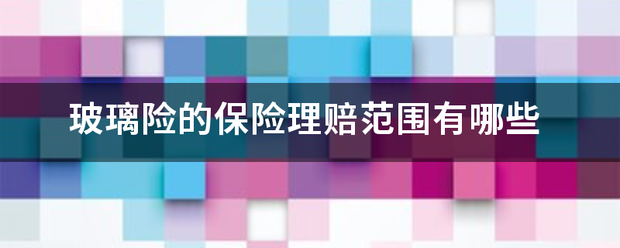 玻璃险的保险理赔范围有哪些